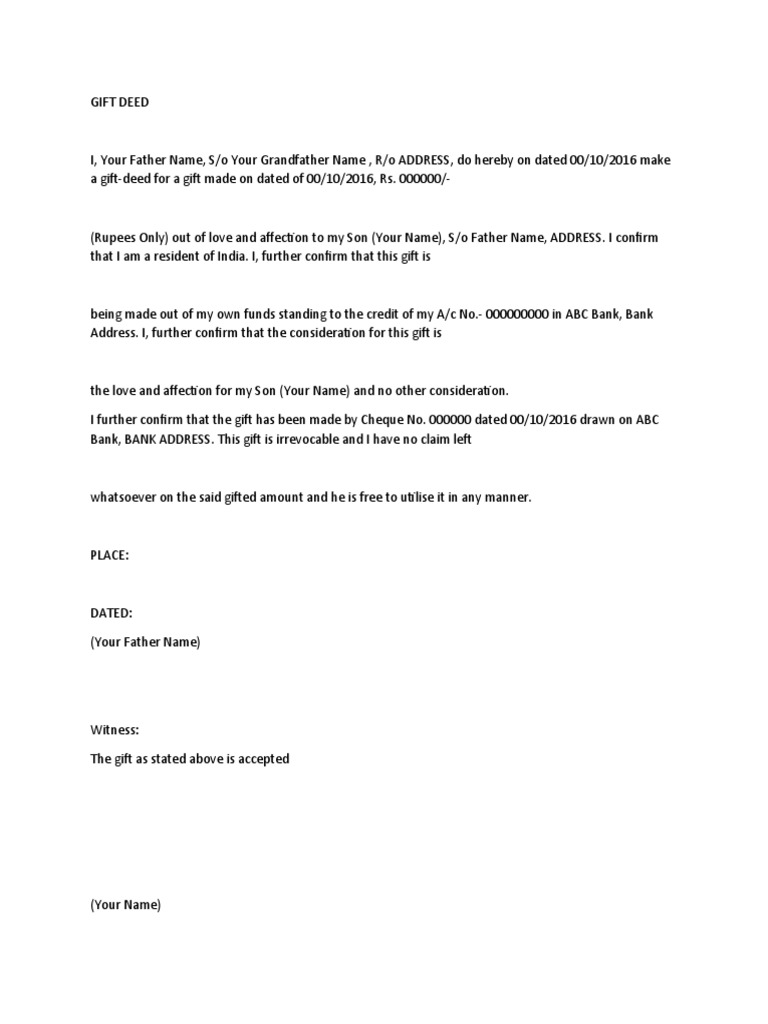 GIFT DEED

I, Your Father Name, S/o Your Grandfather Name , R/o ADDRESS, do hereby on dated 00/10/2016 make a gift-deed for a gift made on dated of 00/10/2016, Rs. 000000/-

(Rupees Only) out of love and affection to my Son (Your Name), S/o Father Name, ADDRESS. I confirm that I am a resident of India. I, further confirm that this gift is

being made out of my own funds standing to the credit of my A/c No.- 000000000 in ABC Bank, Bank Address. I, further confirm that the consideration for this gift is

the love and affection for my Son (Your Name) and no other consideration.

I further confirm that the gift has been made by Cheque No. 000000 dated 00/10/2016 drawn on ABC Bank, BANK ADDRESS. This gift is irrevocable and I have no claim left

whatsoever on the said gifted amount and he is free to utilise it in any manner.

PLACE:

DATED:

(Your Father Name)

Witness:

The gift as stated above is accepted

(Your Name)